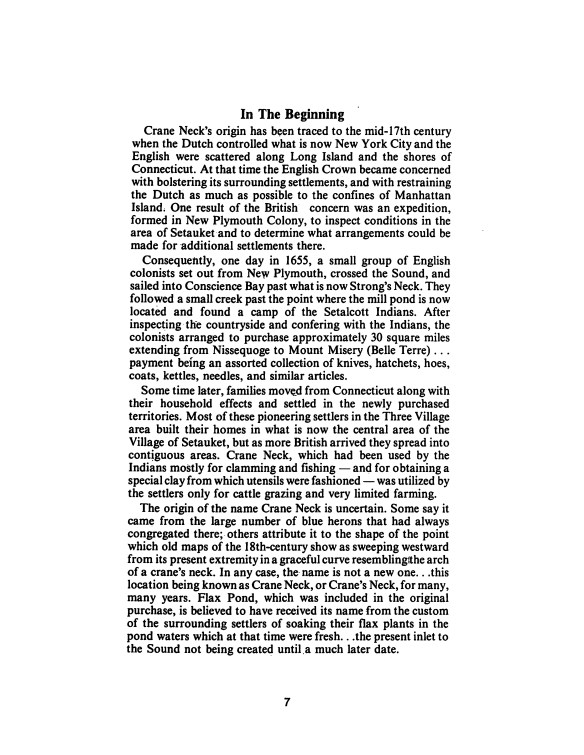 In The Beginning

Crane Neck's origin has been traced to the mid-17th century when the Dutch controlled what is now New York City and the English were scattered along Long Island and the shores of Connecticut. At that time the English Crown became concerned with bolstering its surrounding settlements, and with restraining the Dutch as much as possible to the confines of Manhattan Island. One result of the British concern was an expedition, formed in New Plymouth Colony, to inspect conditions in the area of Setauket and to determine what arrangements could be made for additional settlements there.

Consequently, one day in 1655, a small group of English colonists set out from New Plymouth, crossed the Sound, and sailed into Conscience Bay past what is now Strong's Neck. They followed a small creek past the point where the mill pond is now located and found a camp of the Setalcott Indians. After inspecting the countryside and confering with the Indians, the colonists arranged to purchase approximately 30 square miles extending from Nissequoge to Mount Misery (Belle Terre) . . . payment being an assorted collection of knives, hatchets, hoes, coats, kettles, needles, and similar articles.

Some time later, families moved from Connecticut along with their household effects and settled in the newly purchased territories. Most of these pioneering settlers in the Three Village area built their homes in what is now the central area of the Village of Setauket, but as more British arrived they spread into contiguous areas. Crane Neck, which had been used by the Indians mostly for clamming and fishing — and for obtaining a special clay from which utensils were fashioned — was utilized by the settlers only for cattle grazing and very limited farming.

The origin of the name Crane Neck is uncertain. Some say it came from the large number of blue herons that had always congregated there; others attribute it to the shape of the point which old maps of the 18th-century show as sweeping westward from its present extremity in a graceful curve resembling the arch of a crane's neck. In any case, the name is not a new one. . .this location being known as Crane Neck, or Crane's Neck, for many, many years. Flax Pond, which was included in the original purchase, is believed to have received its name from the custom of the surrounding settlers of soaking their flax plants in the pond waters which at that time were fresh. . .the present inlet to the Sound not being created until a much later date.

7